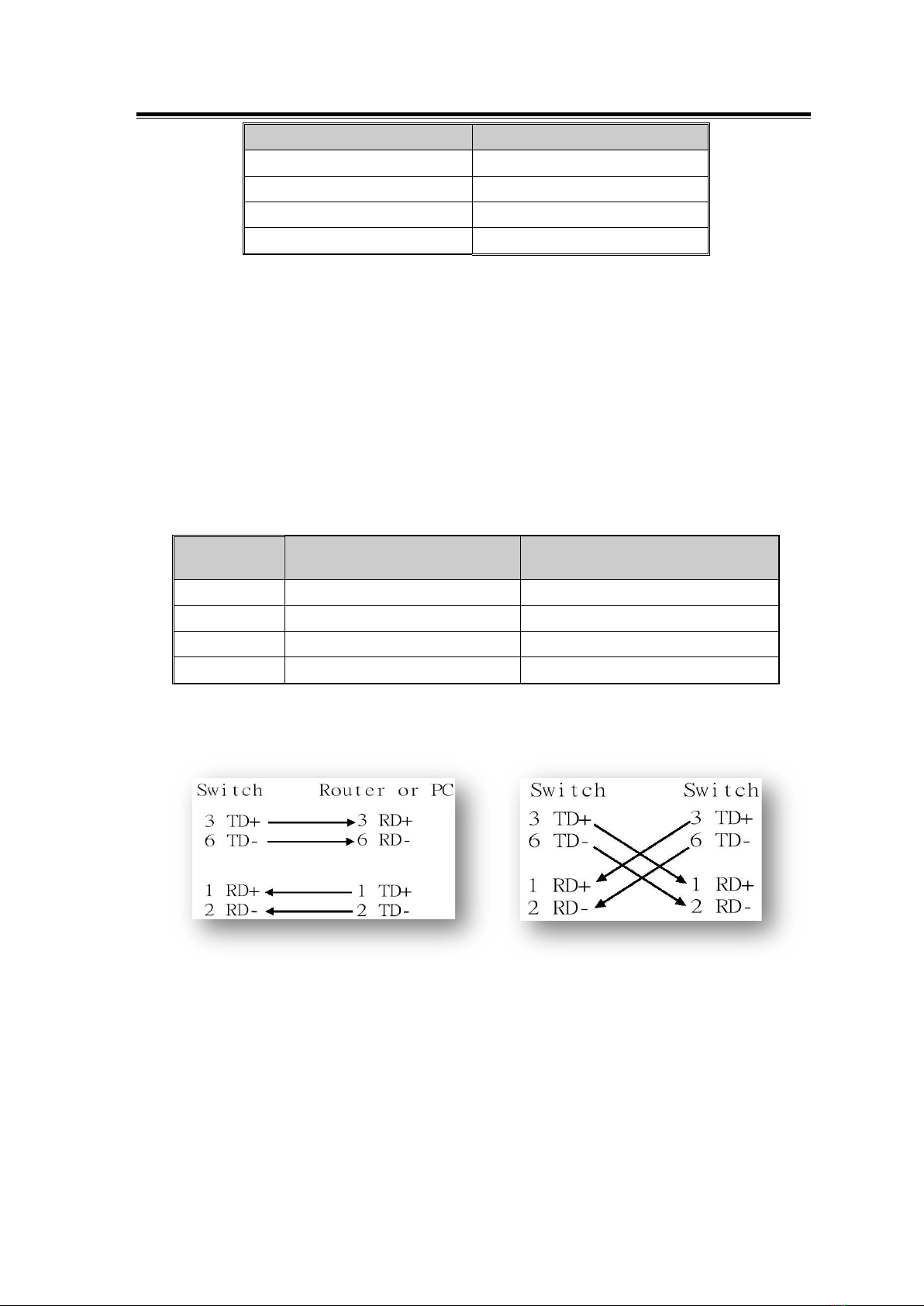 Switch Router or PC
3 TD+ 3 RD+
6 TD- 6 RD-
1 RD+ 1 TD+
2 RD- 2 TD-

Switch Switch
3 TD+ 3 TD+
6 TD- 6 TD-
1 RD+ 1 RD+
2 RD- 2 RD-